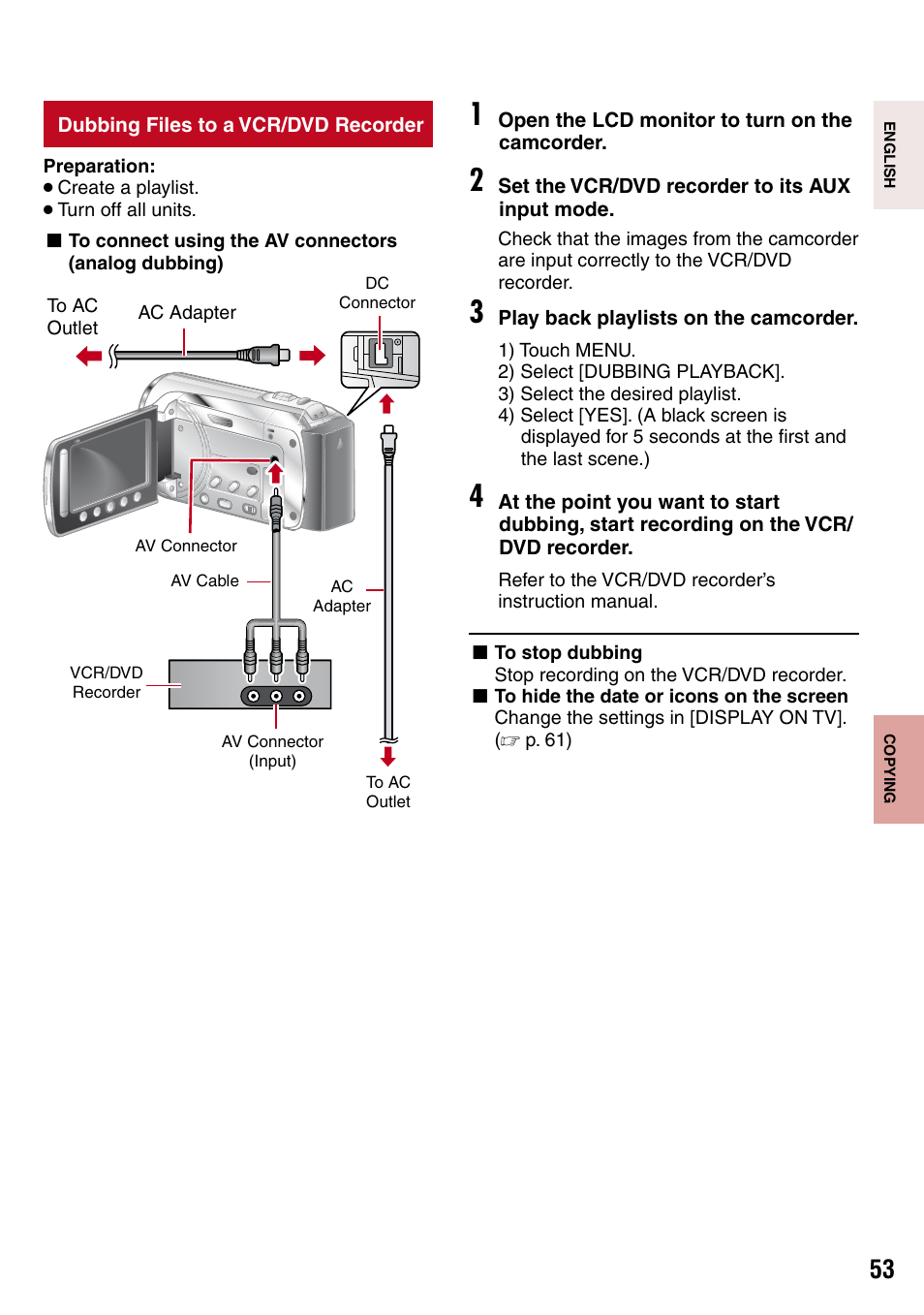 Dubbing Files to a VCR/DVD Recorder

Preparation:
● Create a playlist.
● Turn off all units.

■ To connect using the AV connectors (analog dubbing)

To AC Outlet

AC Adapter

DC Connector

AV Connector

AV Cable

AC Adapter

VCR/DVD Recorder

AV Connector (Input)

To AC Outlet

1 Open the LCD monitor to turn on the camcorder.

2 Set the VCR/DVD recorder to its AUX input mode.

Check that the images from the camcorder are input correctly to the VCR/DVD recorder.

3 Play back playlists on the camcorder.

1) Touch MENU.
2) Select [DUBBING PLAYBACK].
3) Select the desired playlist.
4) Select [YES]. (A black screen is displayed for 5 seconds at the first and the last scene.)

4 At the point you want to start dubbing, start recording on the VCR/DVD recorder.

Refer to the VCR/DVD recorder's instruction manual.

■ To stop dubbing
Stop recording on the VCR/DVD recorder.
■ To hide the date or icons on the screen
Change the settings in [DISPLAY ON TV]. (☞ p. 61)

ENGLISH

COPYING

53